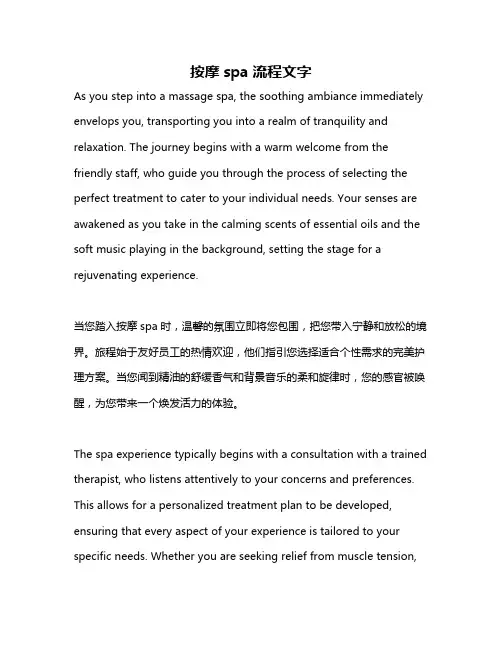 按摩 spa 流程文字

As you step into a massage spa, the soothing ambiance immediately envelops you, transporting you into a realm of tranquility and relaxation. The journey begins with a warm welcome from the friendly staff, who guide you through the process of selecting the perfect treatment to cater to your individual needs. Your senses are awakened as you take in the calming scents of essential oils and the soft music playing in the background, setting the stage for a rejuvenating experience.

当您踏入按摩 spa 时，温馨的氛围立即将您包围，把您带入宁静和放松的境界。旅程始于友好员工的热情欢迎，他们指引您选择适合个性需求的完美护理方案。当您闻到精油的舒缓香气和背景音乐的柔和旋律时，您的感官被唤醒，为您带来一个焕发活力的体验。

The spa experience typically begins with a consultation with a trained therapist, who listens attentively to your concerns and preferences. This allows for a personalized treatment plan to be developed, ensuring that every aspect of your experience is tailored to your specific needs. Whether you are seeking relief from muscle tension,